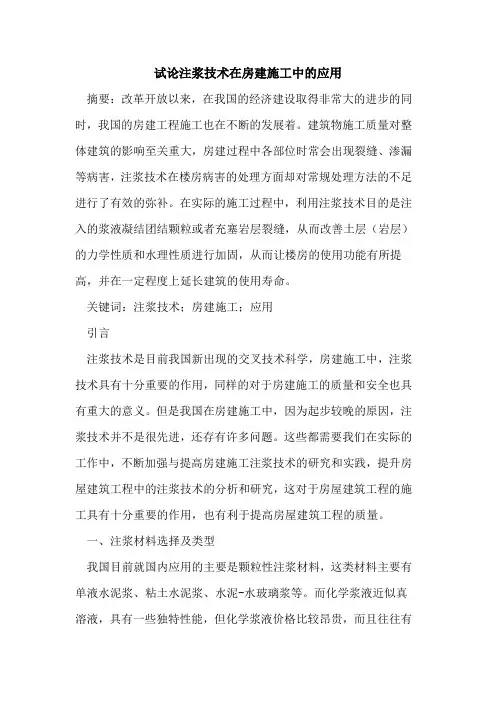 试论注浆技术在房建施工中的应用

摘要：改革开放以来，在我国的经济建设取得非常大的进步的同时，我国的房建工程施工也在不断的发展着。建筑物施工质量对整体建筑的影响至关重大，房建过程中各部位时常会出现裂缝、渗漏等病害，注浆技术在楼房病害的处理方面却对常规处理方法的不足进行了有效的弥补。在实际的施工过程中，利用注浆技术目的是注入的浆液凝结团结颗粒或者充塞岩层裂缝，从而改善土层（岩层）的力学性质和水理性质进行加固，从而让楼房的使用功能有所提高，并在一定程度上延长建筑的使用寿命。

关键词：注浆技术；房建施工；应用

引言

注浆技术是目前我国新出现的交叉技术科学，房建施工中，注浆技术具有十分重要的作用，同样的对于房建施工的质量和安全也具有重大的意义。但是我国在房建施工中，因为起步较晚的原因，注浆技术并不是很先进，还存有许多问题。这些都需要我们在实际的工作中，不断加强与提高房建施工注浆技术的研究和实践，提升房屋建筑工程中的注浆技术的分析和研究，这对于房屋建筑工程的施工具有十分重要的作用，也有利于提高房屋建筑工程的质量。

一、注浆材料选择及类型

我国目前就国内应用的主要是颗粒性注浆材料，这类材料主要有单液水泥浆、粘土水泥浆、水泥-水玻璃浆等。而化学浆液近似真溶液，具有一些独特性能，但化学浆液价格比较昂贵，而且往往有